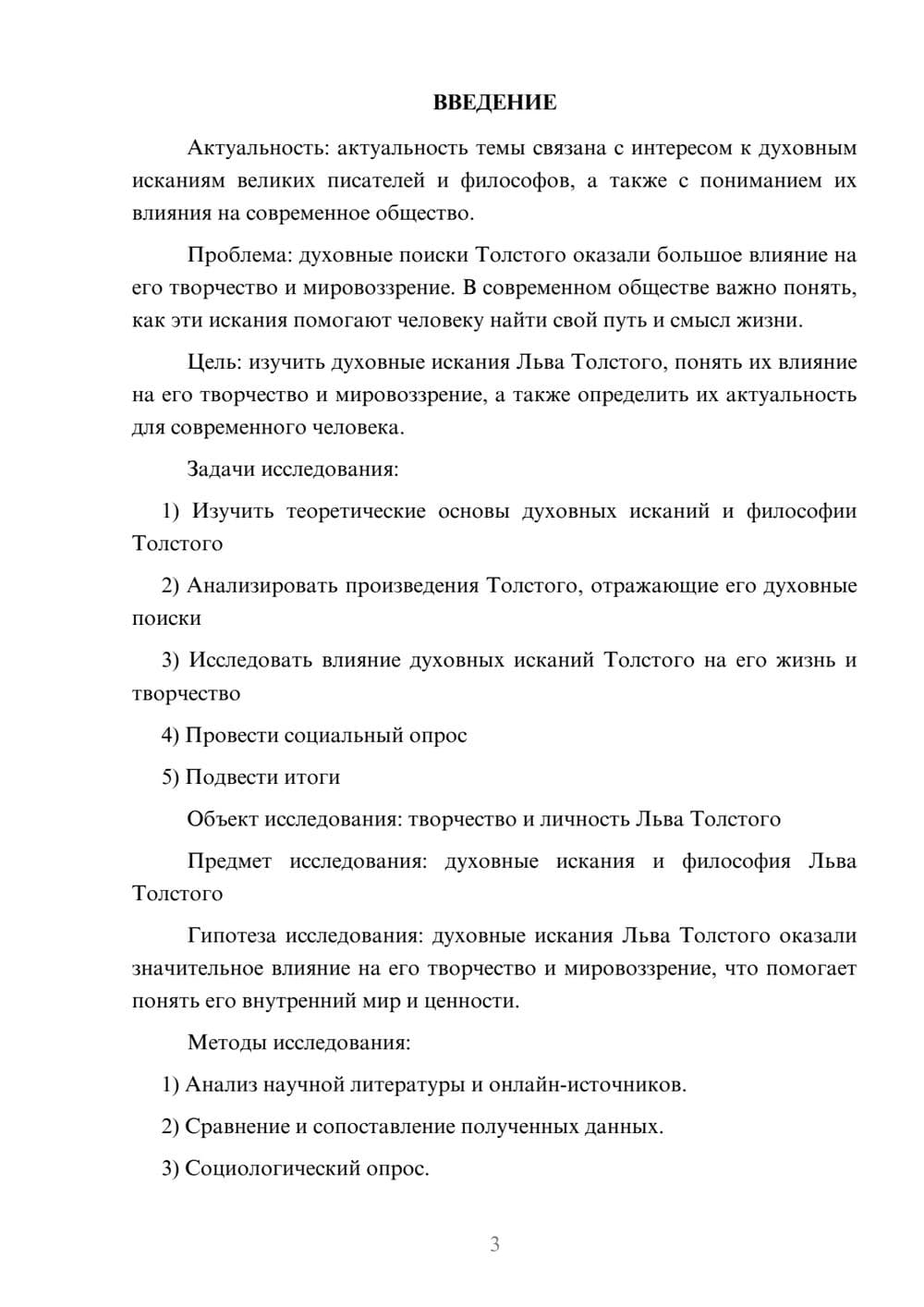 ВВЕДЕНИЕ

Актуальность: актуальность темы связана с интересом к духовным исканиям великих писателей и философов, а также с пониманием их влияния на современное общество.

Проблема: духовные поиски Толстого оказали большое влияние на его творчество и мировоззрение. В современном обществе важно понять, как эти искания помогают человеку найти свой путь и смысл жизни.

Цель: изучить духовные искания Льва Толстого, понять их влияние на его творчество и мировоззрение, а также определить их актуальность для современного человека.

Задачи исследования:

1) Изучить теоретические основы духовных исканий и философии Толстого

2) Анализировать произведения Толстого, отражающие его духовные поиски

3) Исследовать влияние духовных исканий Толстого на его жизнь и творчество

4) Провести социальный опрос

5) Подвести итоги

Объект исследования: творчество и личность Льва Толстого

Предмет исследования: духовные искания и философия Льва Толстого

Гипотеза исследования: духовные искания Льва Толстого оказали значительное влияние на его творчество и мировоззрение, что помогает понять его внутренний мир и ценности.

Методы исследования:

1) Анализ научной литературы и онлайн-источников.

2) Сравнение и сопоставление полученных данных.

3) Социологический опрос.

3